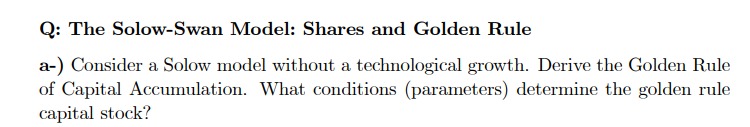 Q: The Solow-Swan Model: Shares and Golden Rule

a-) Consider a Solow model without a technological growth. Derive the Golden Rule of Capital Accumulation. What conditions (parameters) determine the golden rule capital stock?